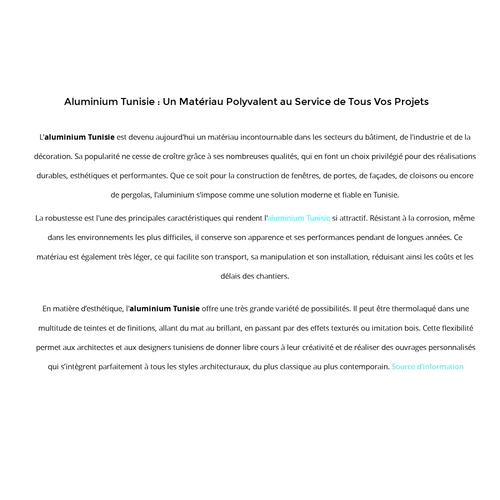 Aluminium Tunisie : Un Matériau Polyvalent au Service de Tous Vos Projets

L'aluminium Tunisie est devenu aujourd'hui un matériau incontournable dans les secteurs du bâtiment, de l'industrie et de la décoration. Sa popularité ne cesse de croître grâce à ses nombreuses qualités, qui en font un choix privilégié pour des réalisations durables, esthétiques et performantes. Que ce soit pour la construction de fenêtres, de portes, de façades, de cloisons ou encore de pergolas, l'aluminium s'impose comme une solution moderne et fiable en Tunisie.

La robustesse est l'une des principales caractéristiques qui rendent l'aluminium Tunisie si attractif. Résistant à la corrosion, même dans les environnements les plus difficiles, il conserve son apparence et ses performances pendant de longues années. Ce matériau est également très léger, ce qui facilite son transport, sa manipulation et son installation, réduisant ainsi les coûts et les délais des chantiers.

En matière d'esthétique, l'aluminium Tunisie offre une très grande variété de possibilités. Il peut être thermolaqué dans une multitude de teintes et de finitions, allant du mat au brillant, en passant par des effets texturés ou imitation bois. Cette flexibilité permet aux architectes et aux designers tunisiens de donner libre cours à leur créativité et de réaliser des ouvrages personnalisés qui s'intègrent parfaitement à tous les styles architecturaux, du plus classique au plus contemporain. Source d'information